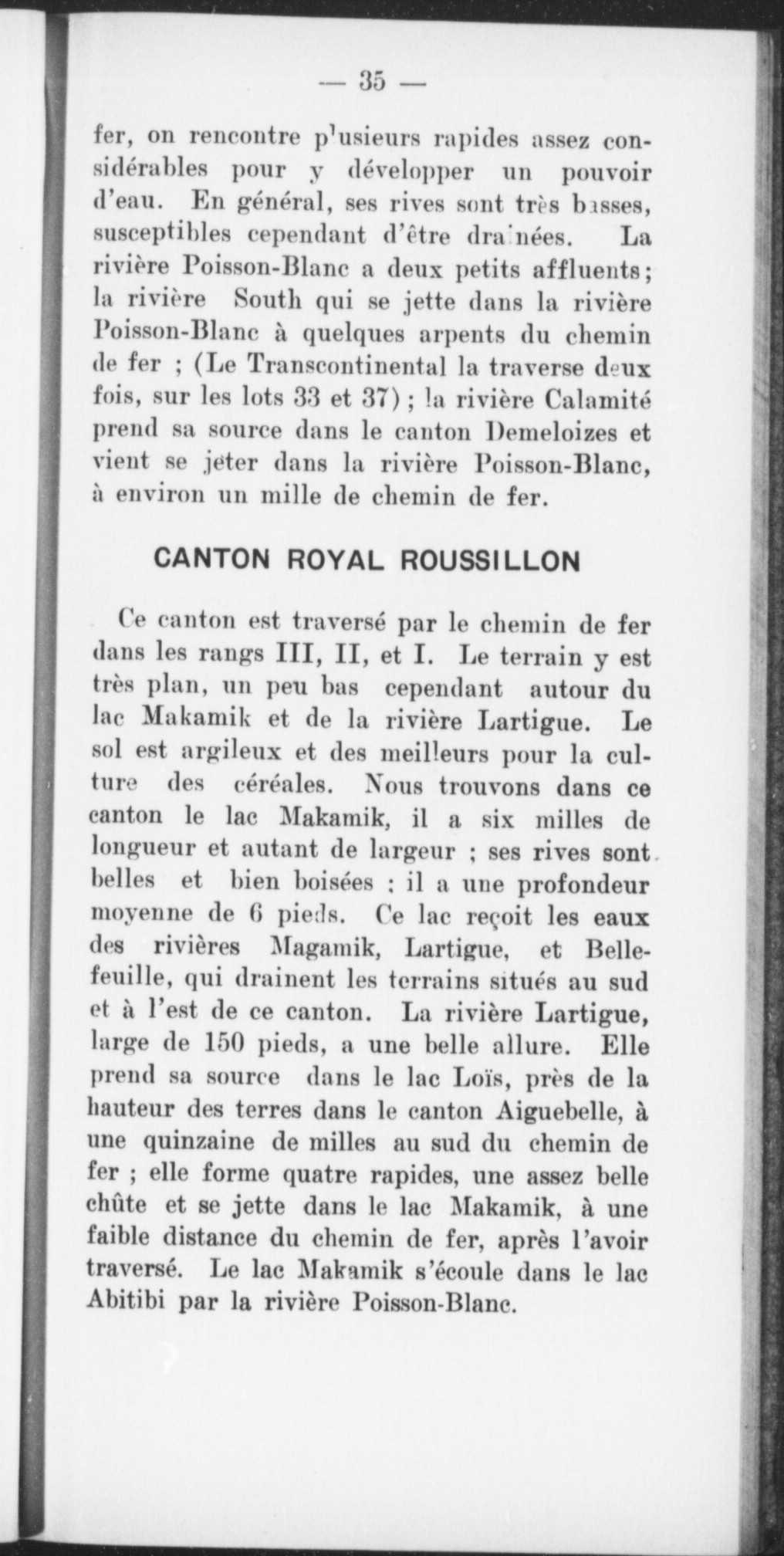 — 35 —

fer, on rencontre plusieurs rapides assez considérables pour y développer un pouvoir d'eau. En général, ses rives sont très basses, susceptibles cependant d'être drainées. La rivière Poisson-Blanc a deux petits affluents; la rivière South qui se jette dans la rivière Poisson-Blanc à quelques arpents du chemin de fer ; (Le Transcontinental la traverse deux fois, sur les lots 33 et 37) ; la rivière Calamité prend sa source dans le canton Demeloizes et vient se jeter dans la rivière Poisson-Blanc, à environ un mille de chemin de fer.

CANTON ROYAL ROUSSILLON

Ce canton est traversé par le chemin de fer dans les rangs III, II, et I. Le terrain y est très plan, un peu bas cependant autour du lac Makamik et de la rivière Lartigue. Le sol est argileux et des meilleurs pour la culture des céréales. Nous trouvons dans ce canton le lac Makamik, il a six milles de longueur et autant de largeur ; ses rives sont belles et bien boisées : il a une profondeur moyenne de 6 pieds. Ce lac reçoit les eaux des rivières Magamik, Lartigue, et Bellefeuille, qui drainent les terrains situés au sud et à l'est de ce canton. La rivière Lartigue, large de 150 pieds, a une belle allure. Elle prend sa source dans le lac Loïs, près de la hauteur des terres dans le canton Aiguebelle, à une quinzaine de milles au sud du chemin de fer ; elle forme quatre rapides, une assez belle chûte et se jette dans le lac Makamik, à une faible distance du chemin de fer, après l'avoir traversé. Le lac Makamik s'écoule dans le lac Abitibi par la rivière Poisson-Blanc.